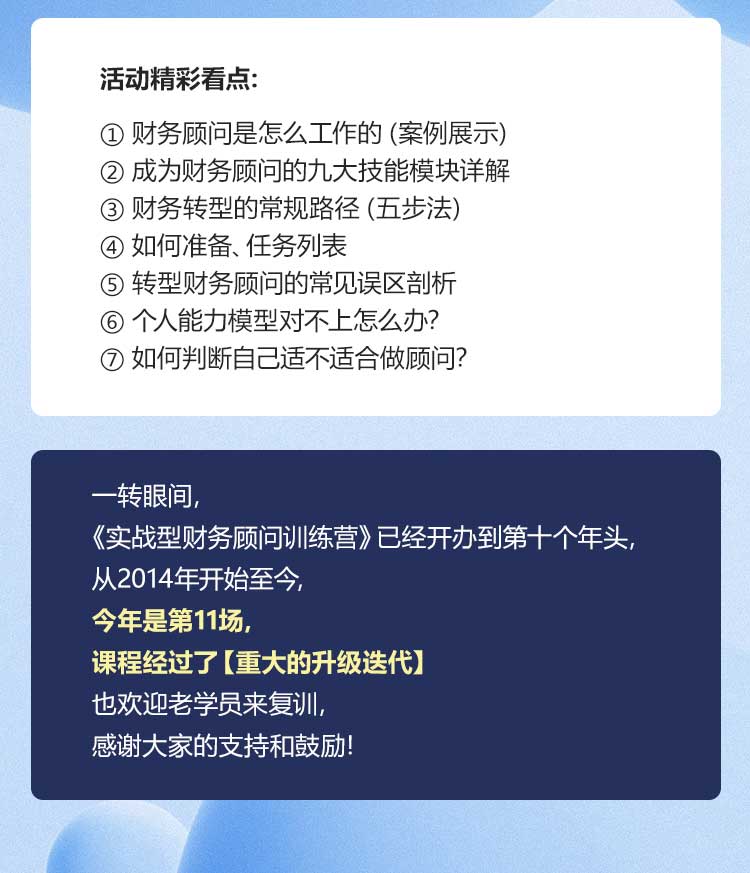 活动精彩看点:

① 财务顾问是怎么工作的 (案例展示)
② 成为财务顾问的九大技能模块详解
③ 财务转型的常规路径 (五步法)
④ 如何准备、任务列表
⑤ 转型财务顾问的常见误区剖析
⑥ 个人能力模型对不上怎么办?
⑦ 如何判断自己适不适合做顾问?

一转眼间,
《实战型财务顾问训练营》已经开办到第十个年头,
从2014年开始至今,
今年是第11场,
课程经过了【重大的升级迭代】
也欢迎老学员来复训,
感谢大家的支持和鼓励!